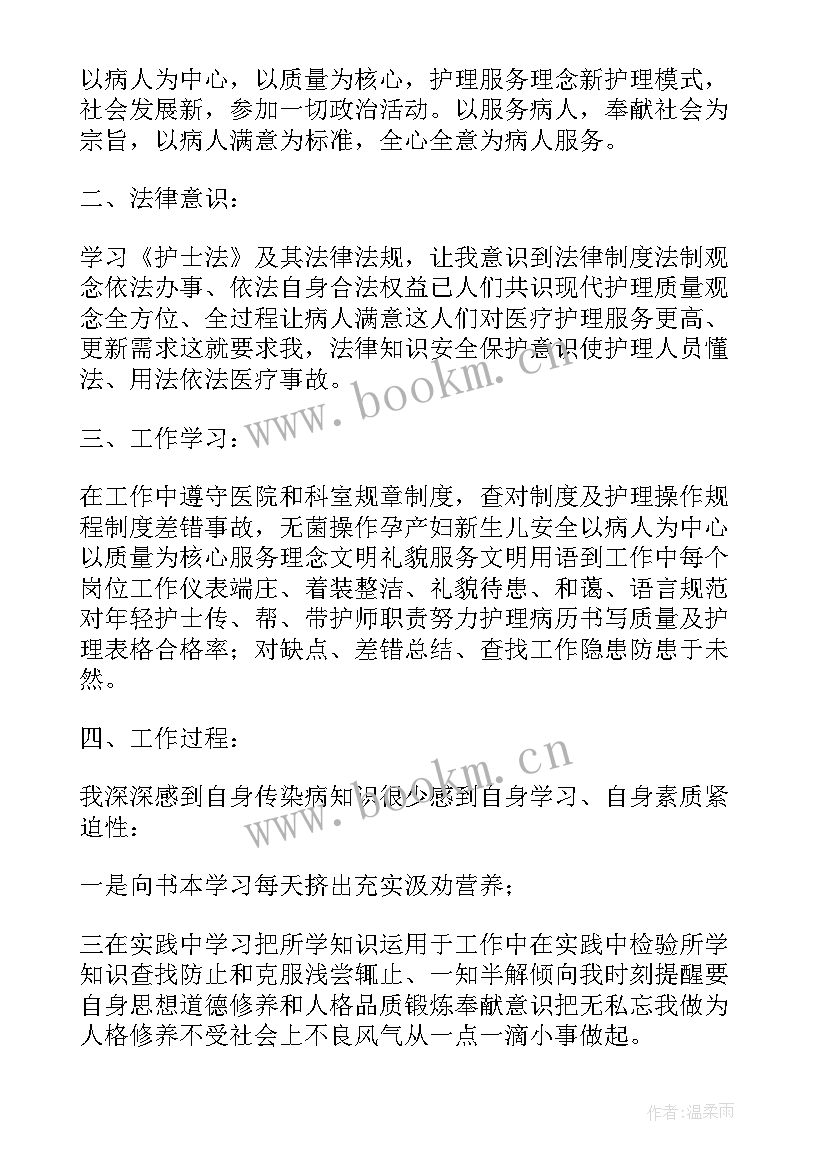 以病人为中心，以质量为核心，护理服务理念新护理模式，社会发展新，参加一切政治活动。以服务病人，奉献社会为宗旨，以病人满意为标准，全心全意为病人服务。

二、法律意识：

学习《护士法》及其法律法规，让我意识到法律制度法制观念依法办事、依法自身合法权益已人们共识现代护理质量观念全方位、全过程让病人满意这人们对医疗护理服务更高、更新需求这就要求我，法律知识安全保护意识使护理人员懂法、用法依法医疗事故。

www.bookm.cn

三、工作学习：

在工作中遵守医院和科室规章制度，查对制度及护理操作规程制度差错事故，无菌操作孕产妇新生儿安全以病人为中心以质量为核心服务理念文明礼貌服务文明用语到工作中每个岗位工作仪表端庄、着装整洁、礼貌待患、和蔼、语言规范对年轻护士传、帮、带护师职责努力护理病历书写质量及护理表格合格率；对缺点、差错总结、查找工作隐患防患于未然。

四、工作过程：

www.bookm.cn

我深深感到自身传染病知识很少感到自身学习、自身素质紧迫性：

一是向书本学习每天挤出充实汲劝营养；

三在实践中学习把所学知识运用于工作中在实践中检验所学知识查找防止和克服浅尝辄止、一知半解倾向我时刻提醒要自身思想道德修养和人格品质锻炼奉献意识把无私忘我做为人格修养不受社会上不良风气从一点一滴小事做起。

作者：温柔雨